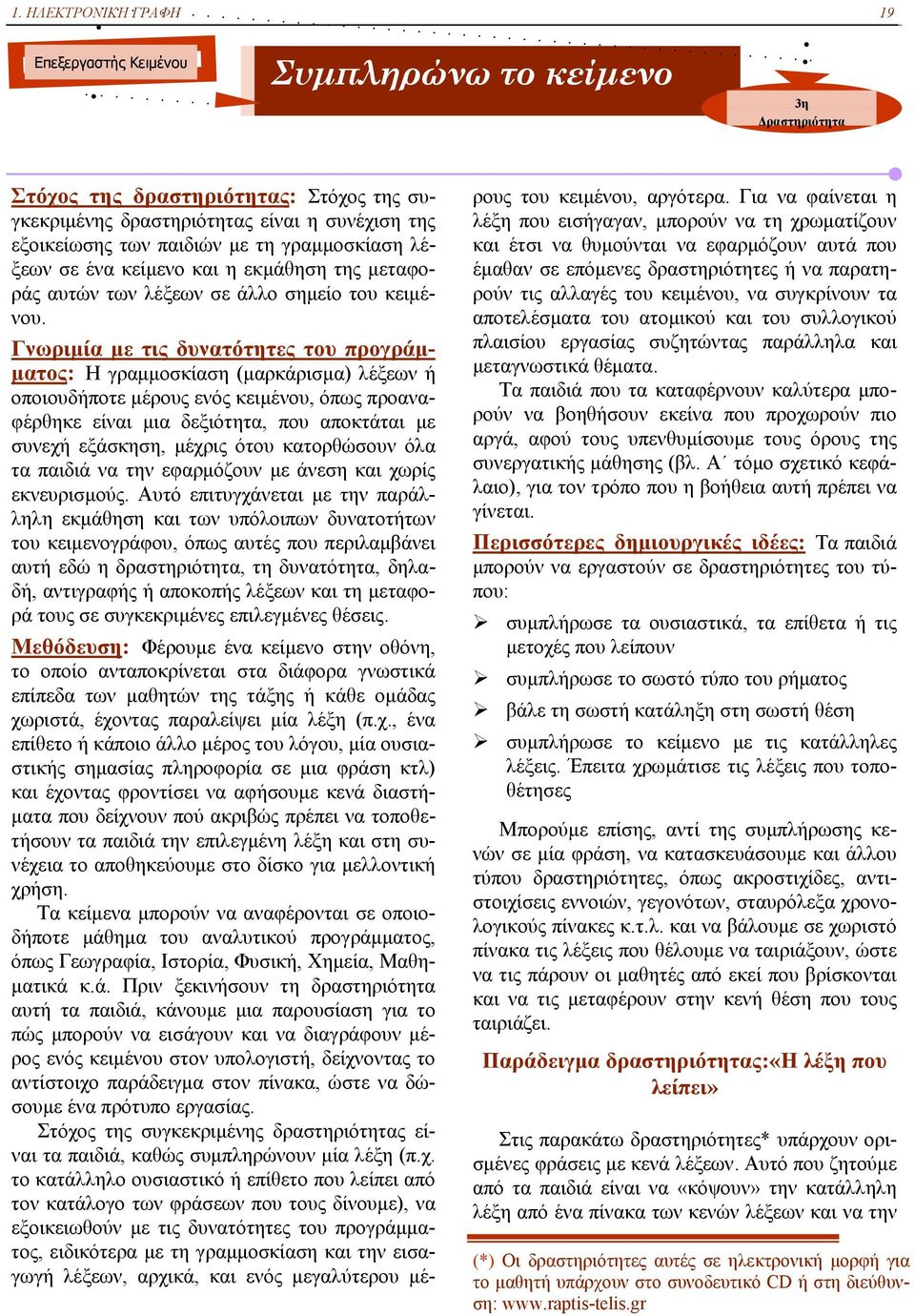 1. ΗΛΕΚΤΡΟΝΙΚΗ ΓΡΑΦΗ

19

Επεξεργαστής Κειμένου

Συμπληρώνω το κείμενο

3η Δραστηριότητα

Στόχος της δραστηριότητας: Στόχος της συγκεκριμένης δραστηριότητας είναι η συνέχιση της εξοικείωσης των παιδιών με τη γραμμοσκίαση λέξεων σε ένα κείμενο και η εκμάθηση της μεταφοράς αυτών των λέξεων σε άλλο σημείο του κειμένου.

Γνωριμία με τις δυνατότητες του προγράμματος: Η γραμμοσκίαση (μαρκάρισμα) λέξεων ή οποιουδήποτε μέρους ενός κειμένου, όπως προαναφέρθηκε είναι μια δεξιότητα, που αποκτάται με συνεχή εξάσκηση, μέχρις ότου κατορθώσουν όλα τα παιδιά να την εφαρμόζουν με άνεση και χωρίς εκνευρισμούς. Αυτό επιτυγχάνεται με την παράλληλη εκμάθηση και των υπόλοιπων δυνατοτήτων του κειμενογράφου, όπως αυτές που περιλαμβάνει αυτή εδώ η δραστηριότητα, τη δυνατότητα, δηλαδή, αντιγραφής ή αποκοπής λέξεων και τη μεταφορά τους σε συγκεκριμένες επιλεγμένες θέσεις.

Μεθόδευση: Φέρουμε ένα κείμενο στην οθόνη, το οποίο ανταποκρίνεται στα διάφορα γνωστικά επίπεδα των μαθητών της τάξης ή κάθε ομάδας χωριστά, έχοντας παραλείψει μία λέξη (π.χ., ένα επίθετο ή κάποιο άλλο μέρος του λόγου, μία ουσιαστικής σημασίας πληροφορία σε μια φράση κτλ) και έχοντας φροντίσει να αφήσουμε κενά διαστήματα που δείχνουν πού ακριβώς πρέπει να τοποθετήσουν τα παιδιά την επιλεγμένη λέξη και στη συνέχεια το αποθηκεύουμε στο δίσκο για μελλοντική χρήση.

Τα κείμενα μπορούν να αναφέρονται σε οποιοδήποτε μάθημα του αναλυτικού προγράμματος, όπως Γεωγραφία, Ιστορία, Φυσική, Χημεία, Μαθηματικά κ.ά. Πριν ξεκινήσουν τη δραστηριότητα αυτή τα παιδιά, κάνουμε μια παρουσίαση για το πώς μπορούν να εισάγουν και να διαγράφουν μέρος ενός κειμένου στον υπολογιστή, δείχνοντας το αντίστοιχο παράδειγμα στον πίνακα, ώστε να δώσουμε ένα πρότυπο εργασίας.

Στόχος της συγκεκριμένης δραστηριότητας είναι τα παιδιά, καθώς συμπληρώνουν μία λέξη (π.χ. το κατάλληλο ουσιαστικό ή επίθετο που λείπει από τον κατάλογο των φράσεων που τους δίνουμε), να εξοικειωθούν με τις δυνατότητες του προγράμματος, ειδικότερα με τη γραμμοσκίαση και την εισαγωγή λέξεων, αρχικά, και ενός μεγαλύτερου μέρους του κειμένου, αργότερα. Για να φαίνεται η λέξη που εισήγαγαν, μπορούν να τη χρωματίζουν και έτσι να θυμούνται να εφαρμόζουν αυτά που έμαθαν σε επόμενες δραστηριότητες ή να παρατηρούν τις αλλαγές του κειμένου, να συγκρίνουν τα αποτελέσματα του ατομικού και του συλλογικού πλαισίου εργασίας συζητώντας παράλληλα και μεταγνωστικά θέματα.

Τα παιδιά που τα καταφέρνουν καλύτερα μπορούν να βοηθήσουν εκείνα που προχωρούν πιο αργά, αφού τους υπενθυμίσουμε τους όρους της συνεργατικής μάθησης (βλ. Α΄ τόμο σχετικό κεφάλαιο), για τον τρόπο που η βοήθεια αυτή πρέπει να γίνεται.

Περισσότερες δημιουργικές ιδέες: Τα παιδιά μπορούν να εργαστούν σε δραστηριότητες του τύπου:

➢ συμπλήρωσε τα ουσιαστικά, τα επίθετα ή τις μετοχές που λείπουν
➢ συμπλήρωσε το σωστό τύπο του ρήματος
➢ βάλε τη σωστή κατάληξη στη σωστή θέση
➢ συμπλήρωσε το κείμενο με τις κατάλληλες λέξεις. Έπειτα χρωμάτισε τις λέξεις που τοποθέτησες

Μπορούμε επίσης, αντί της συμπλήρωσης κενών σε μία φράση, να κατασκευάσουμε και άλλου τύπου δραστηριότητες, όπως ακροστιχίδες, αντιστοιχίσεις εννοιών, γεγονότων, σταυρόλεξα χρονολογικούς πίνακες κ.τ.λ. και να βάλουμε σε χωριστό πίνακα τις λέξεις που θέλουμε να ταιριάξουν, ώστε να τις πάρουν οι μαθητές από εκεί που βρίσκονται και να τις μεταφέρουν στην κενή θέση που τους ταιριάζει.

Παράδειγμα δραστηριότητας:«Η λέξη που λείπει»

Στις παρακάτω δραστηριότητες* υπάρχουν ορισμένες φράσεις με κενά λέξεων. Αυτό που ζητούμε από τα παιδιά είναι να «κόψουν» την κατάλληλη λέξη από ένα πίνακα των κενών λέξεων και να την

(*) Οι δραστηριότητες αυτές σε ηλεκτρονική μορφή για το μαθητή υπάρχουν στο συνοδευτικό CD ή στη διεύθυνση: www.raptis-telis.gr